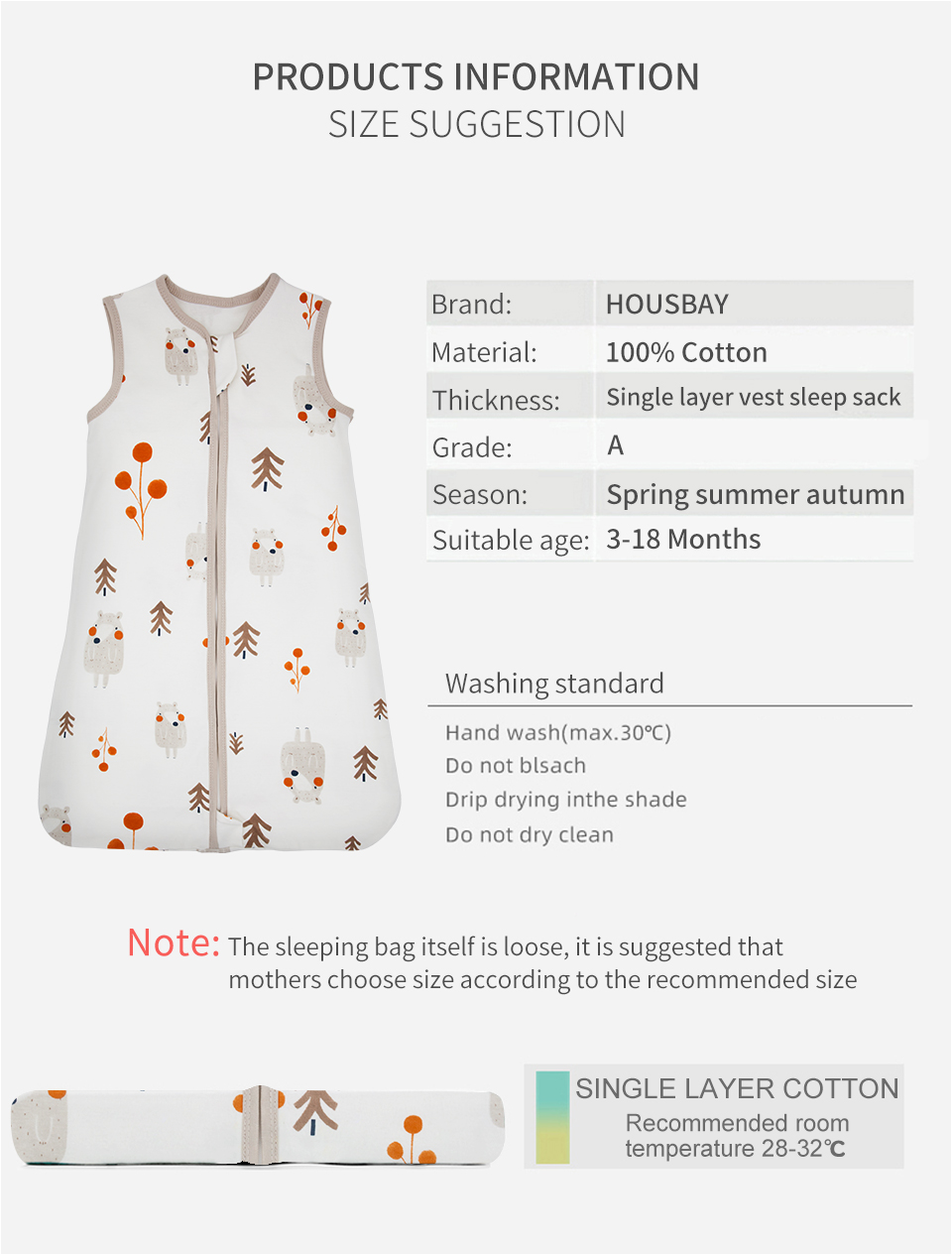 PRODUCTS INFORMATION
SIZE SUGGESTION

| Brand: | HOUSBAY |
|---|---|
| Material: | 100% Cotton |
| Thickness: | Single layer vest sleep sack |
| Grade: | A |
| Season: | Spring summer autumn |
| Suitable age: | 3-18 Months |

Washing standard

Hand wash(max.30℃)
Do not blsach
Drip drying inthe shade
Do not dry clean

Note: The sleeping bag itself is loose, it is suggested that mothers choose size according to the recommended size

SINGLE LAYER COTTON
Recommended room temperature 28-32℃